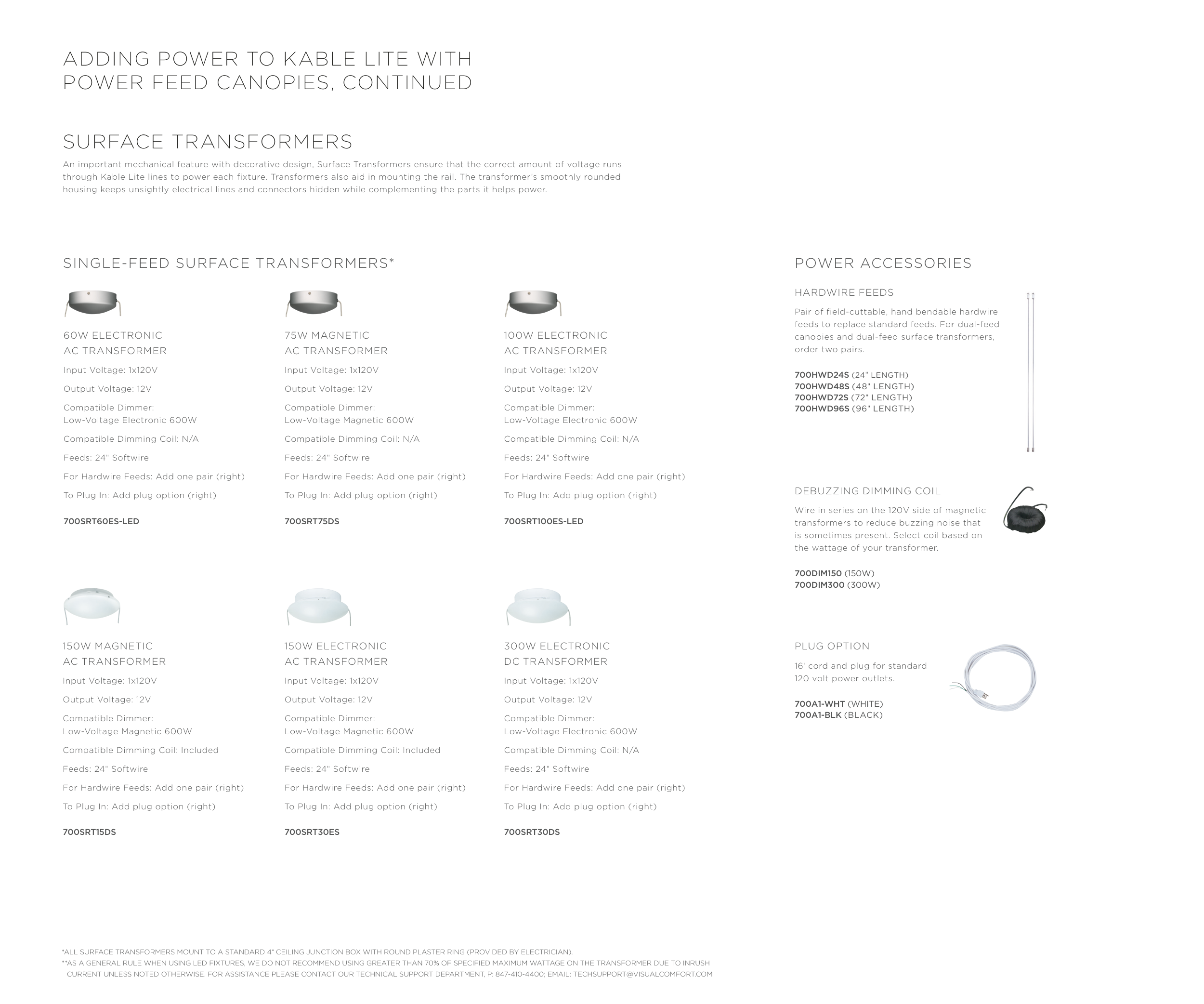 ADDING POWER TO KABLE LITE WITH POWER FEED CANOPIES, CONTINUED

SURFACE TRANSFORMERS

An important mechanical feature with decorative design, Surface Transformers ensure that the correct amount of voltage runs through Kable Lite lines to power each fixture. Transformers also aid in mounting the rail. The transformer's smoothly rounded housing keeps unsightly electrical lines and connectors hidden while complementing the parts it helps power.

SINGLE-FEED SURFACE TRANSFORMERS*

60W ELECTRONIC AC TRANSFORMER

Input Voltage: 1x120V

Output Voltage: 12V

Compatible Dimmer: Low-Voltage Electronic 600W

Compatible Dimming Coil: N/A

Feeds: 24" Softwire

For Hardwire Feeds: Add one pair (right)

To Plug In: Add plug option (right)

700SRT60ES-LED

75W MAGNETIC AC TRANSFORMER

Input Voltage: 1x120V

Output Voltage: 12V

Compatible Dimmer: Low-Voltage Magnetic 600W

Compatible Dimming Coil: N/A

Feeds: 24" Softwire

For Hardwire Feeds: Add one pair (right)

To Plug In: Add plug option (right)

700SRT75DS

100W ELECTRONIC AC TRANSFORMER

Input Voltage: 1x120V

Output Voltage: 12V

Compatible Dimmer: Low-Voltage Electronic 600W

Compatible Dimming Coil: N/A

Feeds: 24" Softwire

For Hardwire Feeds: Add one pair (right)

To Plug In: Add plug option (right)

700SRT100ES-LED

150W MAGNETIC AC TRANSFORMER

Input Voltage: 1x120V

Output Voltage: 12V

Compatible Dimmer: Low-Voltage Magnetic 600W

Compatible Dimming Coil: Included

Feeds: 24" Softwire

For Hardwire Feeds: Add one pair (right)

To Plug In: Add plug option (right)

700SRT15DS

150W ELECTRONIC AC TRANSFORMER

Input Voltage: 1x120V

Output Voltage: 12V

Compatible Dimmer: Low-Voltage Magnetic 600W

Compatible Dimming Coil: Included

Feeds: 24" Softwire

For Hardwire Feeds: Add one pair (right)

To Plug In: Add plug option (right)

700SRT30ES

300W ELECTRONIC DC TRANSFORMER

Input Voltage: 1x120V

Output Voltage: 12V

Compatible Dimmer: Low-Voltage Electronic 600W

Compatible Dimming Coil: N/A

Feeds: 24" Softwire

For Hardwire Feeds: Add one pair (right)

To Plug In: Add plug option (right)

700SRT30DS

POWER ACCESSORIES

HARDWIRE FEEDS

Pair of field-cuttable, hand bendable hardwire feeds to replace standard feeds. For dual-feed canopies and dual-feed surface transformers, order two pairs.

700HWD24S (24" LENGTH)
700HWD48S (48" LENGTH)
700HWD72S (72" LENGTH)
700HWD96S (96" LENGTH)

DEBUZZING DIMMING COIL

Wire in series on the 120V side of magnetic transformers to reduce buzzing noise that is sometimes present. Select coil based on the wattage of your transformer.

700DIM150 (150W)
700DIM300 (300W)

PLUG OPTION

16' cord and plug for standard 120 volt power outlets.

700A1-WHT (WHITE)
700A1-BLK (BLACK)

*ALL SURFACE TRANSFORMERS MOUNT TO A STANDARD 4" CEILING JUNCTION BOX WITH ROUND PLASTER RING (PROVIDED BY ELECTRICIAN).
**AS A GENERAL RULE WHEN USING LED FIXTURES, WE DO NOT RECOMMEND USING GREATER THAN 70% OF SPECIFIED MAXIMUM WATTAGE ON THE TRANSFORMER DUE TO INRUSH CURRENT UNLESS NOTED OTHERWISE. FOR ASSISTANCE PLEASE CONTACT OUR TECHNICAL SUPPORT DEPARTMENT, P: 847-410-4400; EMAIL: TECHSUPPORT@VISUALCOMFORT.COM